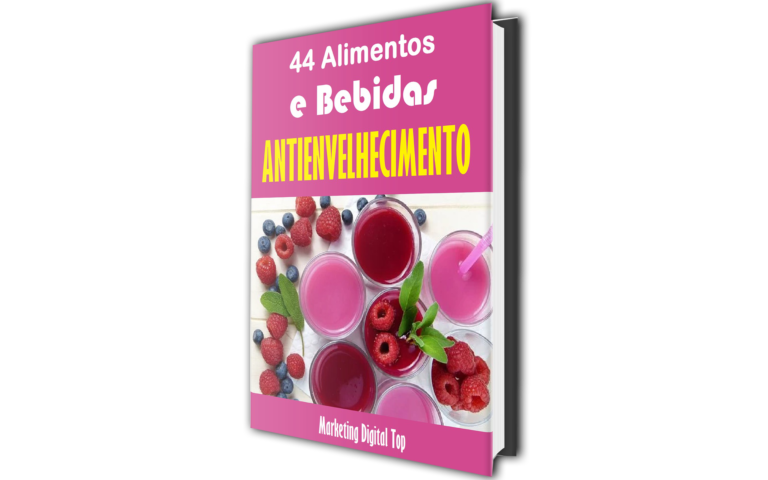 44 Alimentos
e Bebidas
ANTIENVELHECIMENTO

Marketing Digital Top